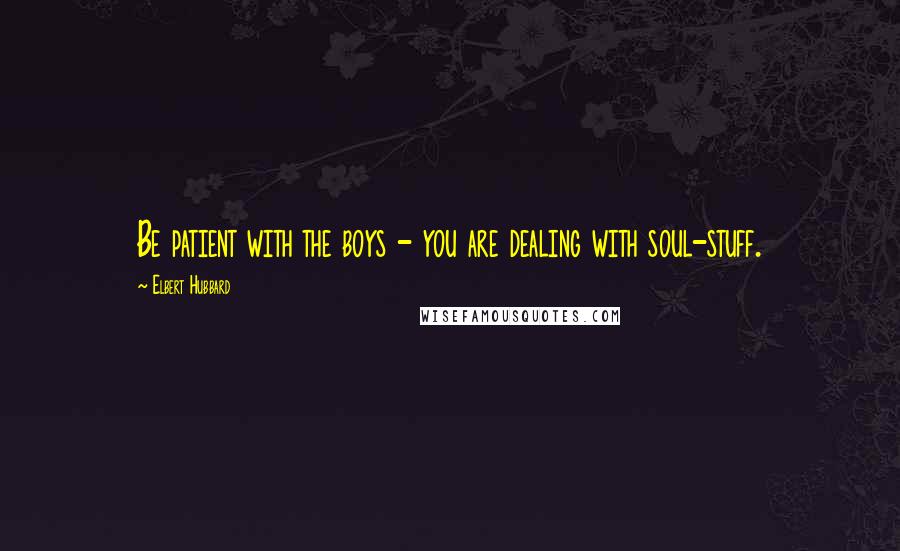 Be patient with the boys - you are dealing with soul-stuff.

~ Elbert Hubbard

WISEFAMOUSQUOTES.COM